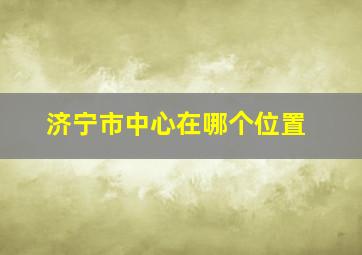 济宁市中心在哪个位置